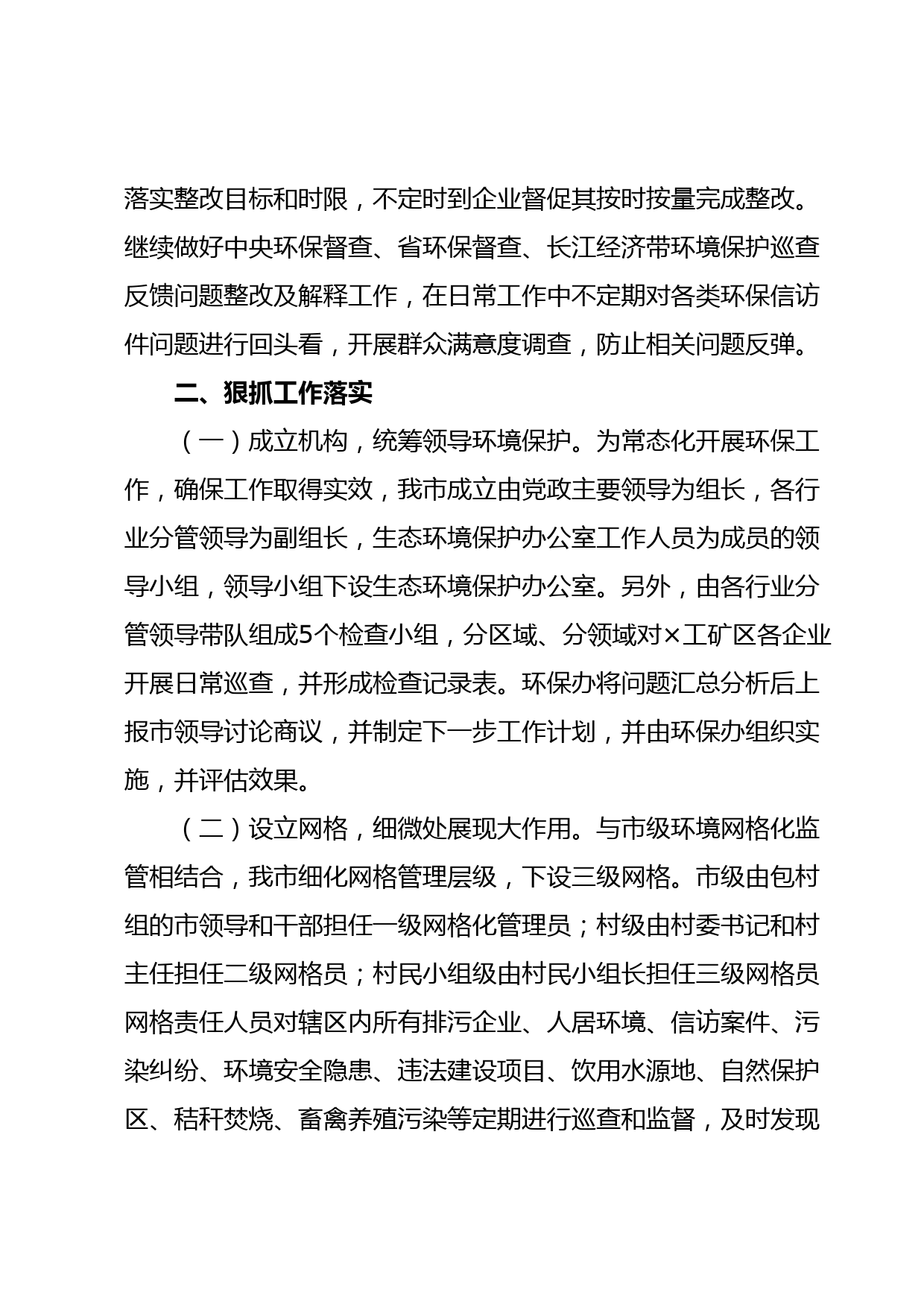 落实整改目标和时限，不定时到企业督促其按时按量完成整改。继续做好中央环保督查、省环保督查、长江经济带环境保护巡查反馈问题整改及解释工作，在日常工作中不定期对各类环保信访件问题进行回头看，开展群众满意度调查，防止相关问题反弹。

二、狠抓工作落实

（一）成立机构，统筹领导环境保护。为常态化开展环保工作，确保工作取得实效，我市成立由党政主要领导为组长，各行业分管领导为副组长，生态环境保护办公室工作人员为成员的领导小组，领导小组下设生态环境保护办公室。另外，由各行业分管领导带队组成5个检查小组，分区域、分领域对×工矿区各企业开展日常巡查，并形成检查记录表。环保办将问题汇总分析后上报市领导讨论商议，并制定下一步工作计划，并由环保办组织实施，并评估效果。

（二）设立网格，细微处展现大作用。与市级环境网格化监管相结合，我市细化网格管理层级，下设三级网格。市级由包村组的市领导和干部担任一级网格化管理员；村级由村委书记和村主任担任二级网格员；村民小组级由村民小组长担任三级网格员网格责任人员对辖区内所有排污企业、人居环境、信访案件、污染纠纷、环境安全隐患、违法建设项目、饮用水源地、自然保护区、秸秆焚烧、畜禽养殖污染等定期进行巡查和监督，及时发现